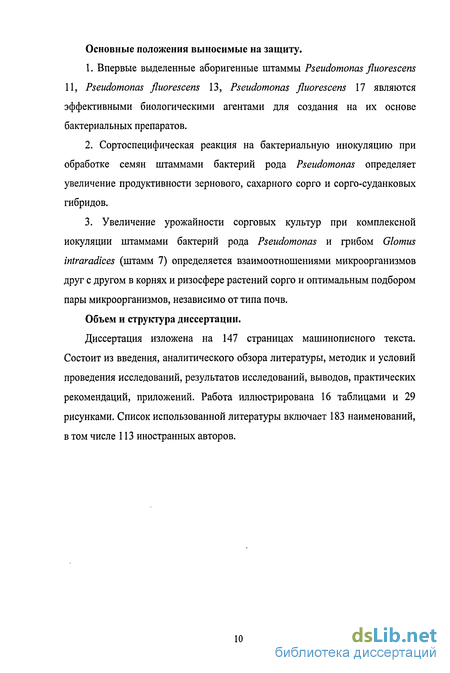 Основные положения выносимые на защиту.

1. Впервые выделенные аборигенные штаммы Pseudomonas fluorescens 11, Pseudomonas fluorescens 13, Pseudomonas fluorescens 17 являются эффективными биологическими агентами для создания на их основе бактериальных препаратов.

2. Сортоспецифическая реакция на бактериальную инокуляцию при обработке семян штаммами бактерий рода Pseudomonas определяет увеличение продуктивности зернового, сахарного сорго и сорго-суданковых гибридов.

3. Увеличение урожайности сорговых культур при комплексной иокуляции штаммами бактерий рода Pseudomonas и грибом Glomus intraradices (штамм 7) определяется взаимоотношениями микроорганизмов друг с другом в корнях и ризосфере растений сорго и оптимальным подбором пары микроорганизмов, независимо от типа почв.

Объем и структура диссертации.

Диссертация изложена на 147 страницах машинописного текста. Состоит из введения, аналитического обзора литературы, методик и условий проведения исследований, результатов исследований, выводов, практических рекомендаций, приложений. Работа иллюстрирована 16 таблицами и 29 рисунками. Список использованной литературы включает 183 наименований, в том числе 113 иностранных авторов.

10

dsLib.net
библиотека диссертаций